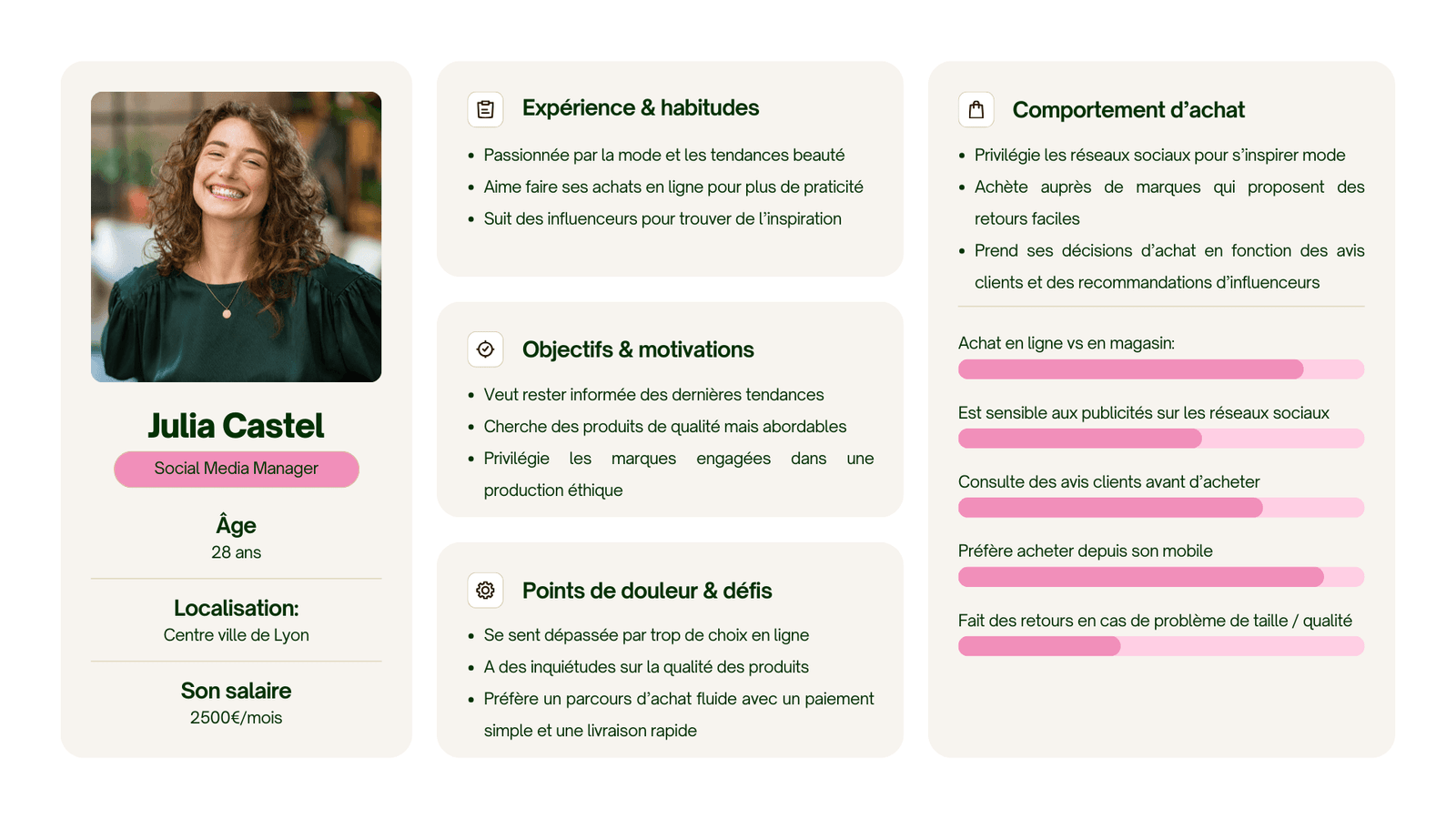 Julia Castel

Social Media Manager

Âge
28 ans

Localisation:
Centre ville de Lyon

Son salaire
2500€/mois

Expérience & habitudes

• Passionnée par la mode et les tendances beauté
• Aime faire ses achats en ligne pour plus de praticité
• Suit des influenceurs pour trouver de l'inspiration

Objectifs & motivations

• Veut rester informée des dernières tendances
• Cherche des produits de qualité mais abordables
• Privilégie les marques engagées dans une production éthique

Points de douleur & défis

• Se sent dépassée par trop de choix en ligne
• A des inquiétudes sur la qualité des produits
• Préfère un parcours d'achat fluide avec un paiement simple et une livraison rapide

Comportement d'achat

• Privilégie les réseaux sociaux pour s'inspirer mode
• Achète auprès de marques qui proposent des retours faciles
• Prend ses décisions d'achat en fonction des avis clients et des recommandations d'influenceurs

Achat en ligne vs en magasin:

Est sensible aux publicités sur les réseaux sociaux

Consulte des avis clients avant d'acheter

Préfère acheter depuis son mobile

Fait des retours en cas de problème de taille / qualité